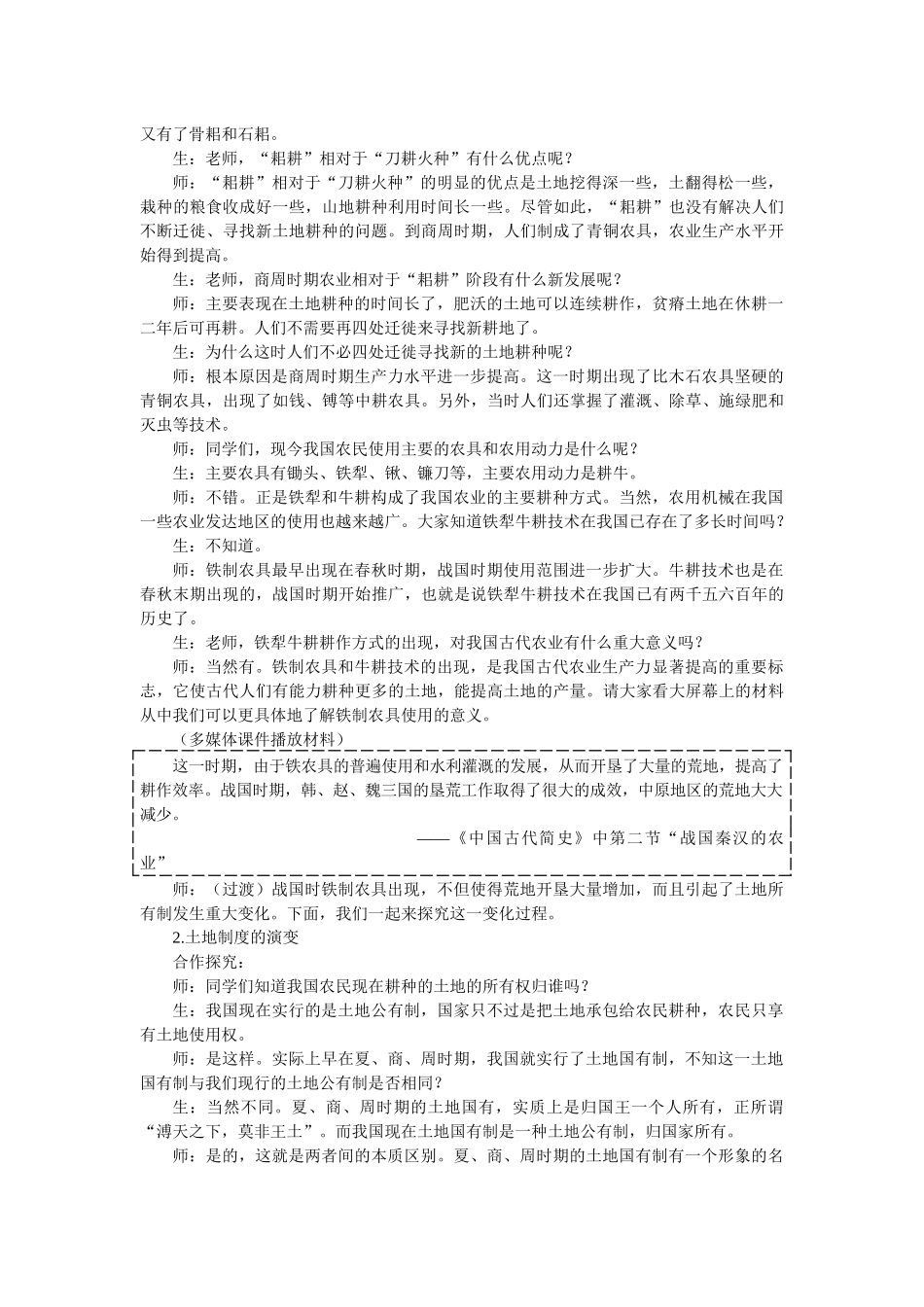 又有了骨耜和石耜。

生：老师，“耜耕”相对于“刀耕火种”有什么优点呢？

师：“耜耕”相对于“刀耕火种”的明显的优点是土地挖得深一些，土翻得松一些，栽种的粮食收成好一些，山地耕种利用时间长一些。尽管如此，“耜耕”也没有解决人们不断迁徙、寻找新土地耕种的问题。到商周时期，人们制成了青铜农具，农业生产水平开始得到提高。

生：老师，商周时期农业相对于“耜耕”阶段有什么新发展呢？

师：主要表现在土地耕种的时间长了，肥沃的土地可以连续耕作，贫瘠土地在休耕一二年后可再耕。人们不需要再四处迁徙来寻找新耕地了。

生：为什么这时人们不必四处迁徙寻找新的土地耕种呢？

师：根本原因是商周时期生产力水平进一步提高。这一时期出现了比木石农具坚硬的青铜农具，出现了如钱、镈等中耕农具。另外，当时人们还掌握了灌溉、除草、施绿肥和灭虫等技术。

师：同学们，现今我国农民使用主要的农具和农用动力是什么呢？

生：主要农具有锄头、铁犁、锹、镰刀等，主要农用动力是耕牛。

师：不错。正是铁犁和牛耕构成了我国农业的主要耕种方式。当然，农用机械在我国一些农业发达地区的使用也越来越广。大家知道铁犁牛耕技术在我国已存在了多长时间吗？

生：不知道。

师：铁制农具最早出现在春秋时期，战国时期使用范围进一步扩大。牛耕技术也是在春秋末期出现的，战国时期开始推广，也就是说铁犁牛耕技术在我国已有两千五六百年的历史了。

生：老师，铁犁牛耕耕作方式的出现，对我国古代农业有什么重大意义吗？

师：当然有。铁制农具和牛耕技术的出现，是我国古代农业生产力显著提高的重要标志，它使古代人们有能力耕种更多的土地，能提高土地的产量。请大家看大屏幕上的材料从中我们可以更具体地了解铁制农具使用的意义。

（多媒体课件播放材料）

这一时期，由于铁农具的普遍使用和水利灌溉的发展，从而开垦了大量的荒地，提高了耕作效率。战国时期，韩、赵、魏三国的垦荒工作取得了很大的成效，中原地区的荒地大大减少。

——《中国古代简史》中第二节“战国秦汉的农业”

师：（过渡）战国时铁制农具出现，不但使得荒地开垦大量增加，而且引起了土地所有制发生重大变化。下面，我们一起来探究这一变化过程。

2.土地制度的演变

合作探究：

师：同学们知道我国农民现在耕种的土地的所有权归谁吗？

生：我国现在实行的是土地公有制，国家只不过是把土地承包给农民耕种，农民只享有土地使用权。

师：是这样。实际上早在夏、商、周时期，我国就实行了土地国有制，不知这一土地国有制与我们现行的土地公有制是否相同？

生：当然不同。夏、商、周时期的土地国有，实质上是归国王一个人所有，正所谓“溥天之下，莫非王土”。而我国现在土地国有制是一种土地公有制，归国家所有。

师：是的，这就是两者间的本质区别。夏、商、周时期的土地国有制有一个形象的名